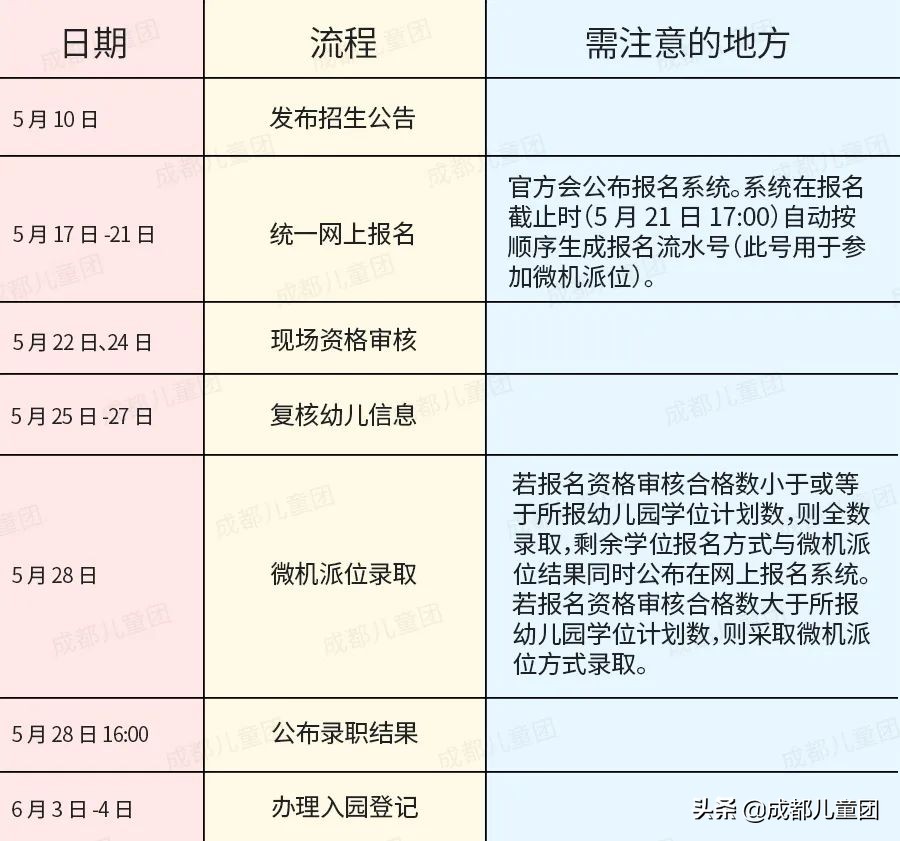 | 日期 | 流程 | 需注意的地方 |
|---|---|---|
| 5月10日 | 发布招生公告 | |
| 5月17日-21日 | 统一网上报名 | 官方会公布报名系统。系统在报名截止时(5月21日17:00)自动按顺序生成报名流水号(此号用于参加微机派位)。 |
| 5月22日、24日 | 现场资格审核 | |
| 5月25日-27日 | 复核幼儿信息 | |
| 5月28日 | 微机派位录取 | 若报名资格审核合格数小于或等于所报幼儿园学位计划数,则全数录取,剩余学位报名方式与微机派位结果同时公布在网上报名系统。若报名资格审核合格数大于所报幼儿园学位计划数,则采取微机派位方式录取。 |
| 5月28日16:00 | 公布录职结果 | |
| 6月3日-4日 | 办理入园登记 | |

成都儿童团

头条 @成都儿童团